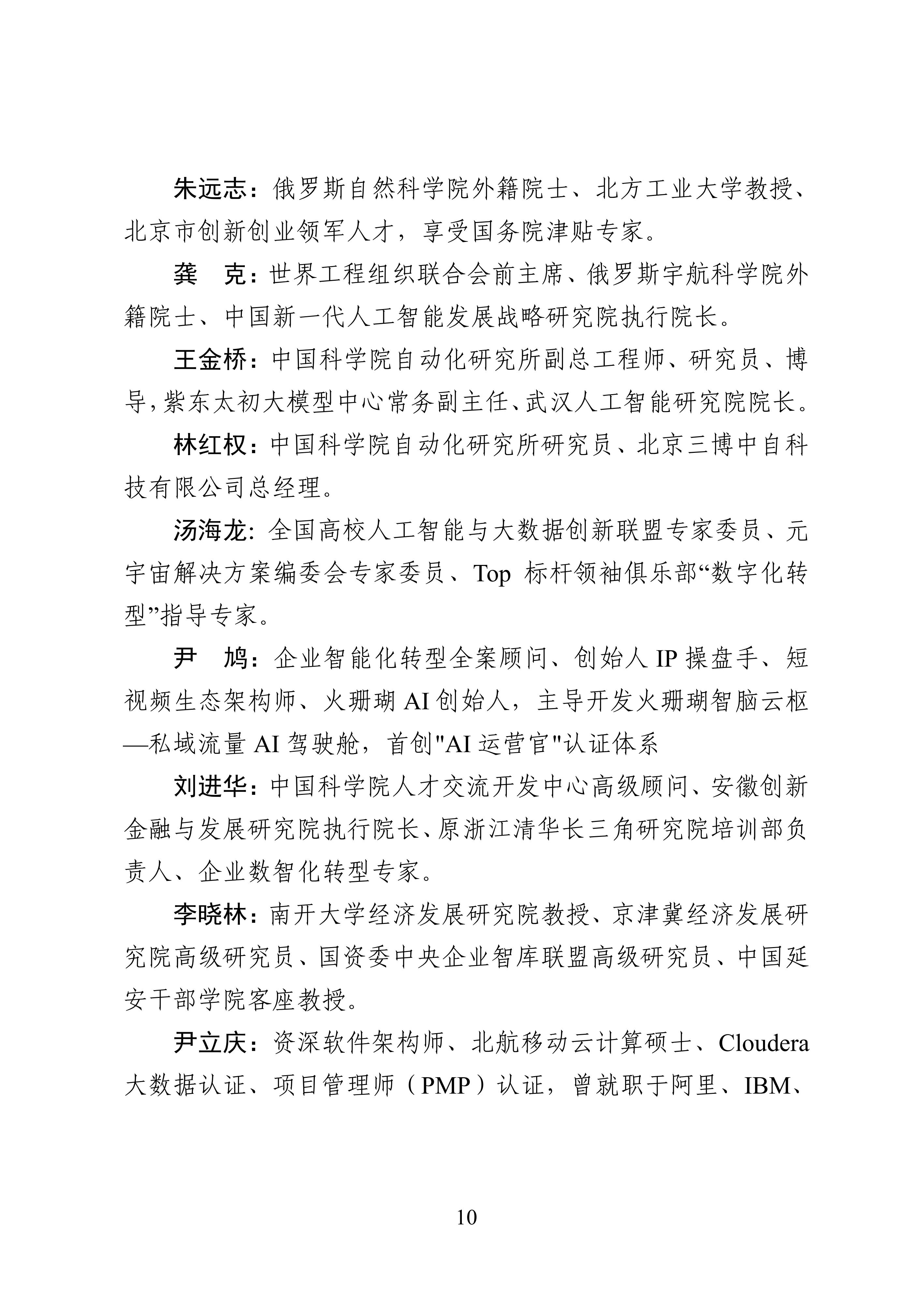 朱远志：俄罗斯自然科学院外籍院士、北方工业大学教授、北京市创新创业领军人才，享受国务院津贴专家。

龚　克：世界工程组织联合会前主席、俄罗斯宇航科学院外籍院士、中国新一代人工智能发展战略研究院执行院长。

王金桥：中国科学院自动化研究所副总工程师、研究员、博导，紫东太初大模型中心常务副主任、武汉人工智能研究院院长。

林红权：中国科学院自动化研究所研究员、北京三博中自科技有限公司总经理。

汤海龙：全国高校人工智能与大数据创新联盟专家委员、元宇宙解决方案编委会专家委员、Top 标杆领袖俱乐部“数字化转型”指导专家。

尹　鸠：企业智能化转型全案顾问、创始人 IP 操盘手、短视频生态架构师、火珊瑚 AI 创始人，主导开发火珊瑚智脑云枢—私域流量 AI 驾驶舱，首创"AI 运营官"认证体系

刘进华：中国科学院人才交流开发中心高级顾问、安徽创新金融与发展研究院执行院长、原浙江清华长三角研究院培训部负责人、企业数智化转型专家。

李晓林：南开大学经济发展研究院教授、京津冀经济发展研究院高级研究员、国资委中央企业智库联盟高级研究员、中国延安干部学院客座教授。

尹立庆：资深软件架构师、北航移动云计算硕士、Cloudera 大数据认证、项目管理师（PMP）认证，曾就职于阿里、IBM、

10